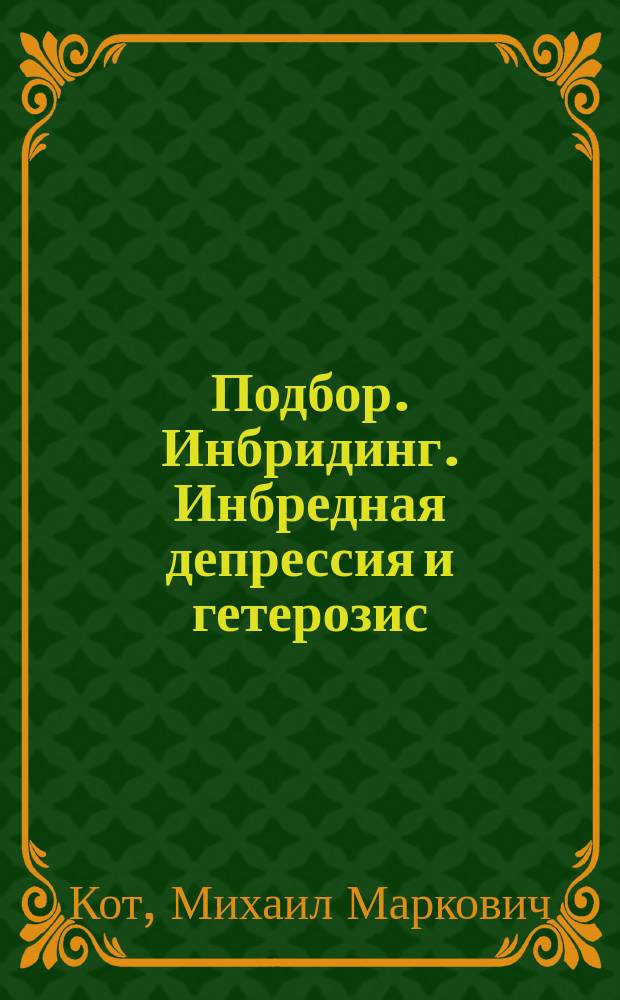 Подбор. Инбридинг. Инбредная депрессия и гетерозис

Кот, Михаил Маркович